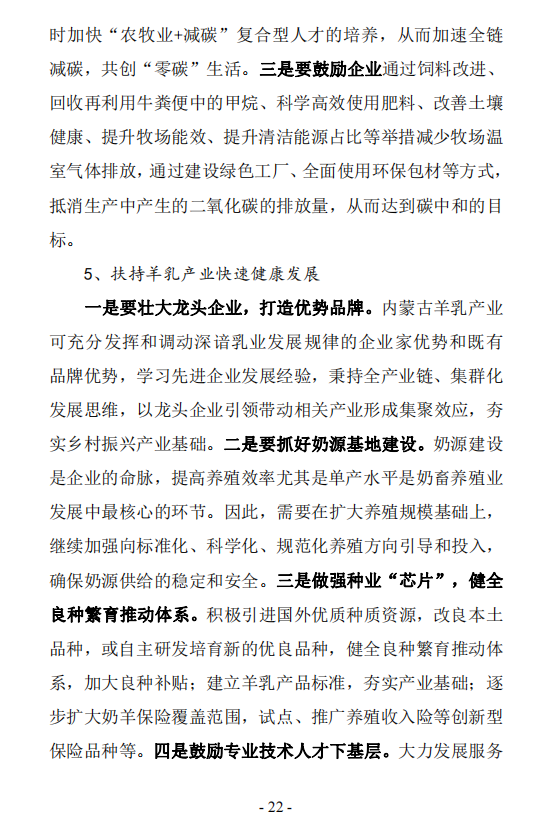 时加快“农牧业+减碳”复合型人才的培养，从而加速全链减碳，共创“零碳”生活。三是要鼓励企业通过饲料改进、回收再利用牛粪便中的甲烷、科学高效使用肥料、改善土壤健康、提升牧场能效、提升清洁能源占比等举措减少牧场温室气体排放，通过建设绿色工厂、全面使用环保包材等方式，抵消生产中产生的二氧化碳的排放量，从而达到碳中和的目标。

5、扶持羊乳产业快速健康发展

一是要壮大龙头企业，打造优势品牌。内蒙古羊乳产业可充分发挥和调动深谙乳业发展规律的企业家优势和既有品牌优势，学习先进企业发展经验，秉持全产业链、集群化发展思维，以龙头企业引领带动相关产业形成集聚效应，夯实乡村振兴产业基础。二是要抓好奶源基地建设。奶源建设是企业的命脉，提高养殖效率尤其是单产水平是奶畜养殖业发展中最核心的环节。因此，需要在扩大养殖规模基础上，继续加强向标准化、科学化、规范化养殖方向引导和投入，确保奶源供给的稳定和安全。三是做强种业“芯片”，健全良种繁育推动体系。积极引进国外优质种质资源，改良本土品种，或自主研发培育新的优良品种，健全良种繁育推动体系，加大良种补贴；建立羊乳产品标准，夯实产业基础；逐步扩大奶羊保险覆盖范围，试点、推广养殖收入险等创新型保险品种等。四是鼓励专业技术人才下基层。大力发展服务

- 22 -